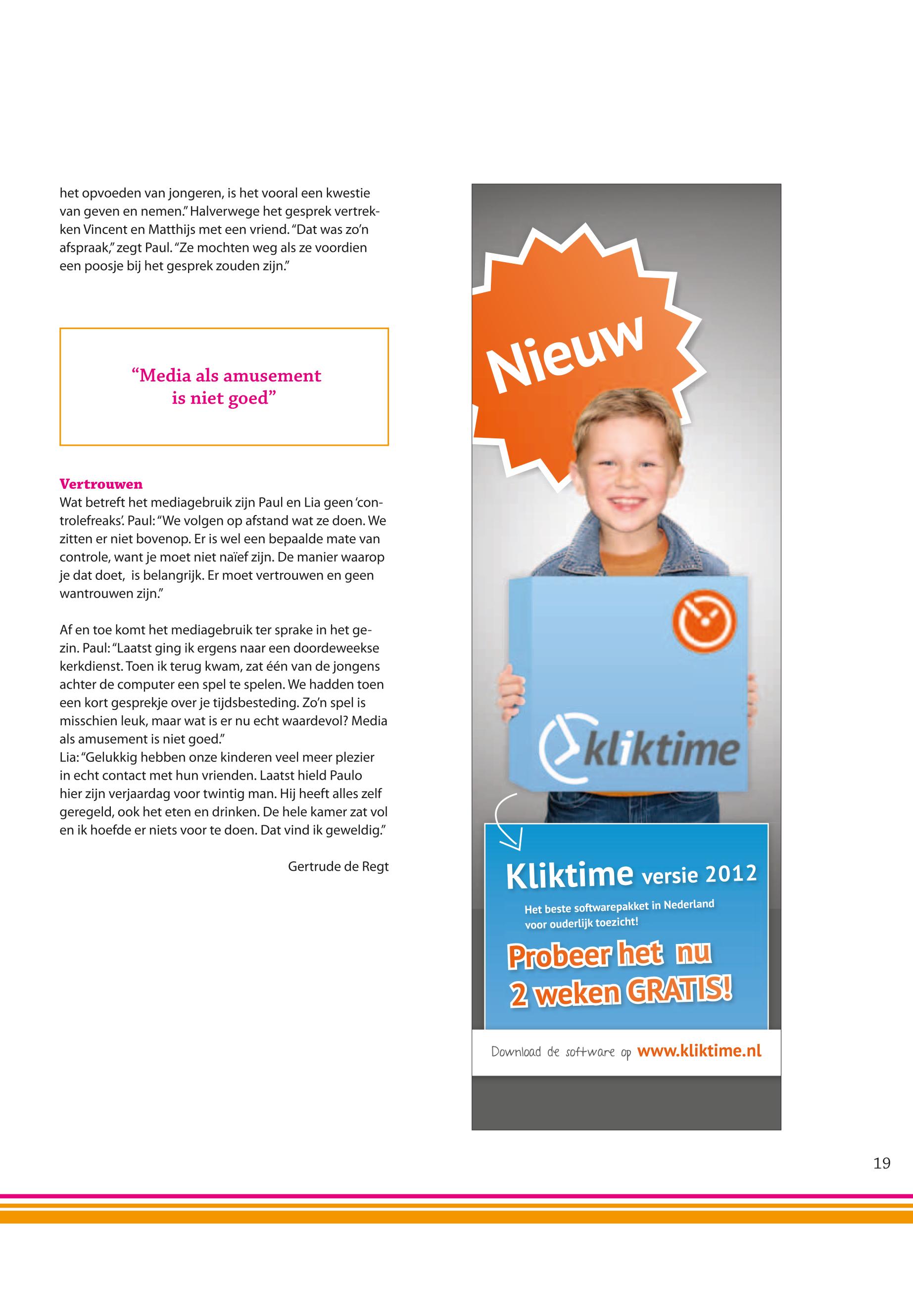 het opvoeden van jongeren, is het vooral een kwestie van geven en nemen." Halverwege het gesprek vertrekken Vincent en Matthijs met een vriend. "Dat was zo'n afspraak," zegt Paul. "Ze mochten weg als ze voordien een poosje bij het gesprek zouden zijn."

"Media als amusement is niet goed"

Vertrouwen
Wat betreft het mediagebruik zijn Paul en Lia geen 'controlefreaks'. Paul: "We volgen op afstand wat ze doen. We zitten er niet bovenop. Er is wel een bepaalde mate van controle, want je moet niet naïef zijn. De manier waarop je dat doet, is belangrijk. Er moet vertrouwen en geen wantrouwen zijn."

Af en toe komt het mediagebruik ter sprake in het gezin. Paul: "Laatst ging ik ergens naar een doordeweekse kerkdienst. Toen ik terug kwam, zat één van de jongens achter de computer een spel te spelen. We hadden toen een kort gesprekje over je tijdsbesteding. Zo'n spel is misschien leuk, maar wat is er nu echt waardevol? Media als amusement is niet goed."
Lia: "Gelukkig hebben onze kinderen veel meer plezier in echt contact met hun vrienden. Laatst hield Paulo hier zijn verjaardag voor twintig man. Hij heeft alles zelf geregeld, ook het eten en drinken. De hele kamer zat vol en ik hoefde er niets voor te doen. Dat vind ik geweldig."

Gertrude de Regt

Nieuw

kliktime

Kliktime versie 2012
Het beste softwarepakket in Nederland voor ouderlijk toezicht!
Probeer het nu 2 weken GRATIS!

Download de software op www.kliktime.nl

19